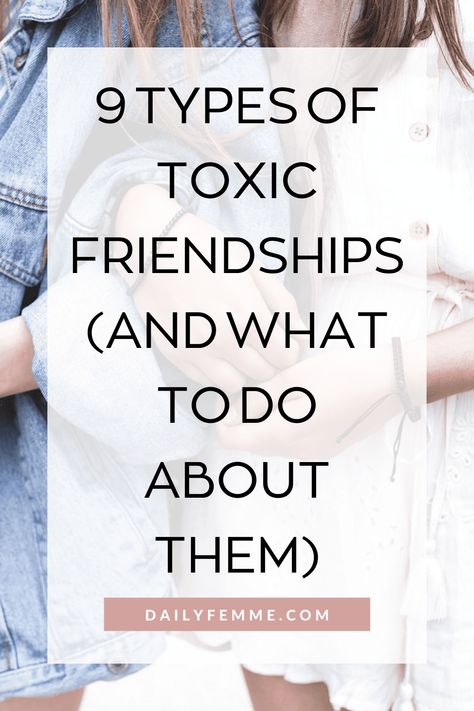 9 TYPES OF TOXIC FRIENDSHIPS (AND WHAT TO DO ABOUT THEM)

DAILYFEMME.COM